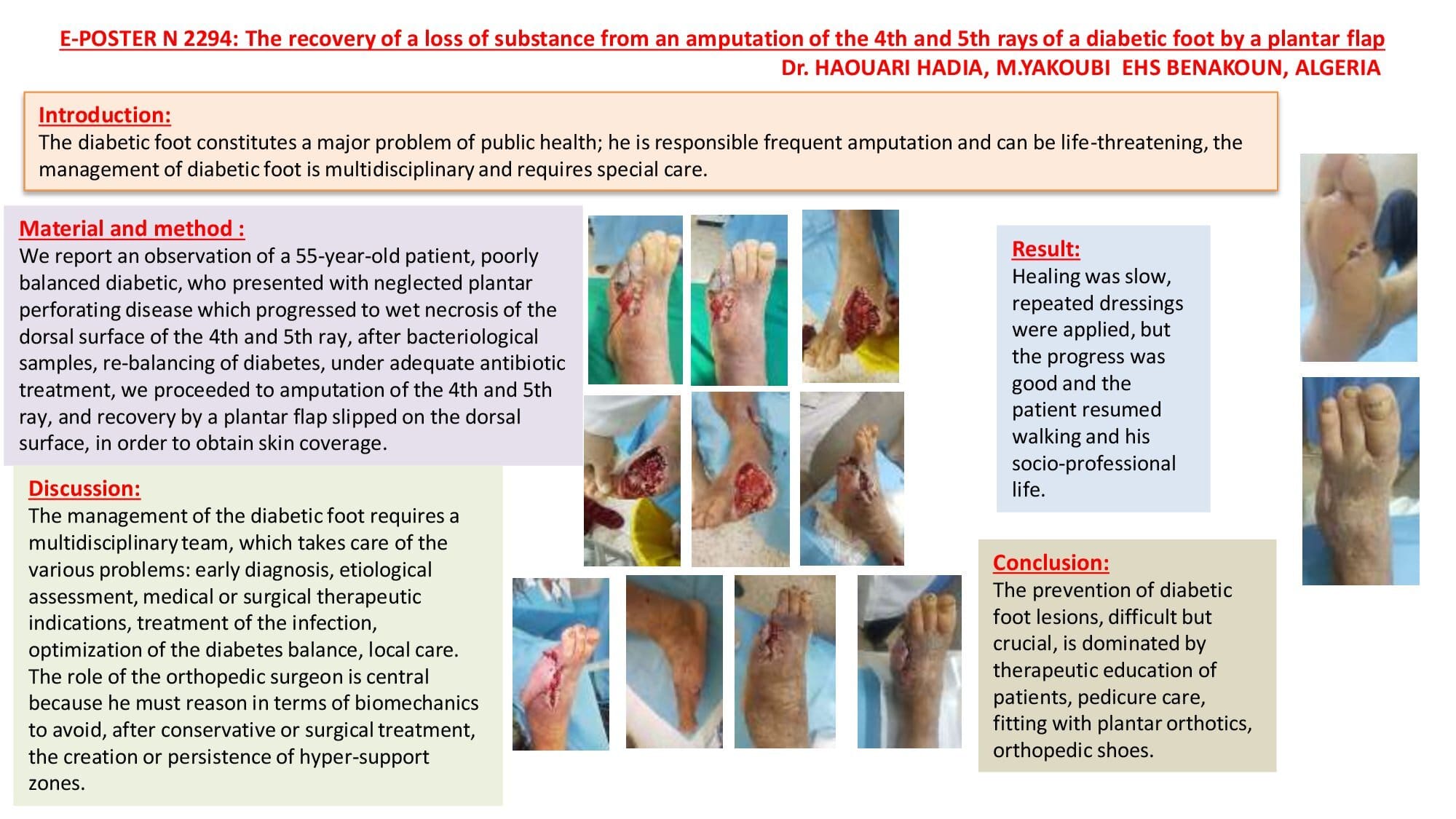 E-POSTER N 2294: The recovery of a loss of substance from an amputation of the 4th and 5th rays of a diabetic foot by a plantar flap
Dr. HAOUARI HADIA, M.YAKOUBI EHS BENAKOUN, ALGERIA

Introduction:
The diabetic foot constitutes a major problem of public health; he is responsible frequent amputation and can be life-threatening, the management of diabetic foot is multidisciplinary and requires special care.

Material and method :
We report an observation of a 55-year-old patient, poorly balanced diabetic, who presented with neglected plantar perforating disease which progressed to wet necrosis of the dorsal surface of the 4th and 5th ray, after bacteriological samples, re-balancing of diabetes, under adequate antibiotic treatment, we proceeded to amputation of the 4th and 5th ray, and recovery by a plantar flap slipped on the dorsal surface, in order to obtain skin coverage.

Discussion:
The management of the diabetic foot requires a multidisciplinary team, which takes care of the various problems: early diagnosis, etiological assessment, medical or surgical therapeutic indications, treatment of the infection, optimization of the diabetes balance, local care.
The role of the orthopedic surgeon is central because he must reason in terms of biomechanics to avoid, after conservative or surgical treatment, the creation or persistence of hyper-support zones.

Result:
Healing was slow, repeated dressings were applied, but the progress was good and the patient resumed walking and his socio-professional life.

Conclusion:
The prevention of diabetic foot lesions, difficult but crucial, is dominated by therapeutic education of patients, pedicure care, fitting with plantar orthotics, orthopedic shoes.